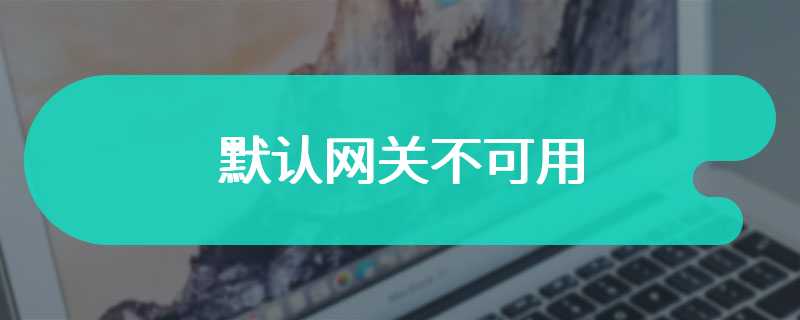 默认网关不可用